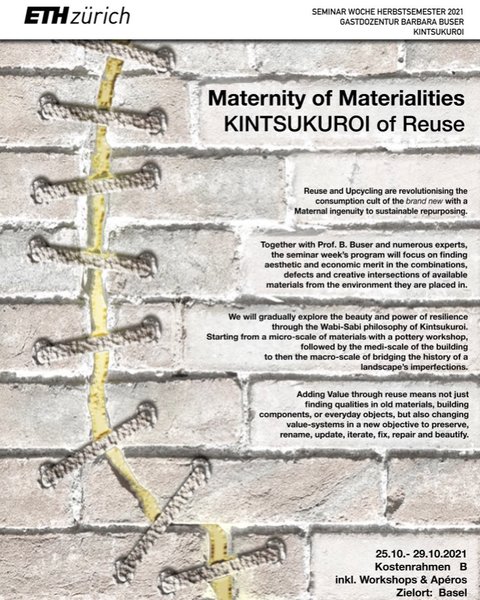 ETH zürich

SEMINAR WOCHE HERBSTSEMESTER 2021
GASTDOZENTUR BARBARA BUSER
KINTSUKUROI

Maternity of Materialities
KINTSUKUROI of Reuse

Reuse and Upcycling are revolutionising the consumption cult of the brand new with a Maternal ingenuity to sustainable repurposing.

Together with Prof. B. Buser and numerous experts, the seminar week's program will focus on finding aesthetic and economic merit in the combinations, defects and creative intersections of available materials from the environment they are placed in.

We will gradually explore the beauty and power of resilience through the Wabi-Sabi philosophy of Kintsukuroi. Starting from a micro-scale of materials with a pottery workshop, followed by the medi-scale of the building to then the macro-scale of bridging the history of a landscape's imperfections.

Adding Value through reuse means not just finding qualities in old materials, building components, or everyday objects, but also changing value-systems in a new objective to preserve, rename, update, iterate, fix, repair and beautify.

25.10.- 29.10.2021
Kostenrahmen B
inkl. Workshops & Apéros
Zielort: Basel